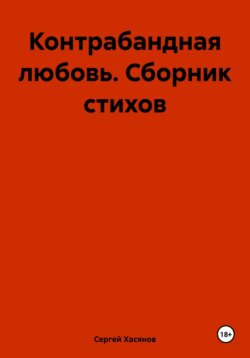 Контрабандная любовь. Сборник стихов

Сергей Хасянов

18+